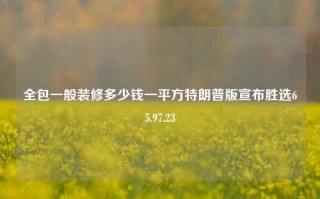 全包一般装修多少钱一平方特朗普版宣布胜选65.97.23